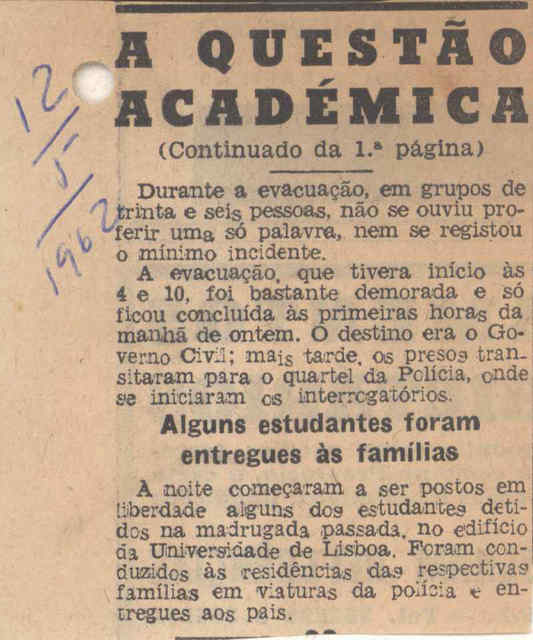 12/5/1962

A QUESTÃO ACADÉMICA

(Continuado da 1.ª página)

Durante a evacuação, em grupos de trinta e seis pessoas, não se ouviu proferir uma só palavra, nem se registou o mínimo incidente.

A evacuação, que tivera início às 4 e 10, foi bastante demorada e só ficou concluída às primeiras horas da manhã de ontem. O destino era o Governo Civil; mais tarde, os presos transitaram para o quartel da Polícia, onde se iniciaram os interrogatórios.

Alguns estudantes foram entregues às famílias

À noite começaram a ser postos em liberdade alguns dos estudantes detidos na madrugada passada, no edifício da Universidade de Lisboa. Foram conduzidos às residências das respectivas famílias em viaturas da polícia e entregues aos pais.